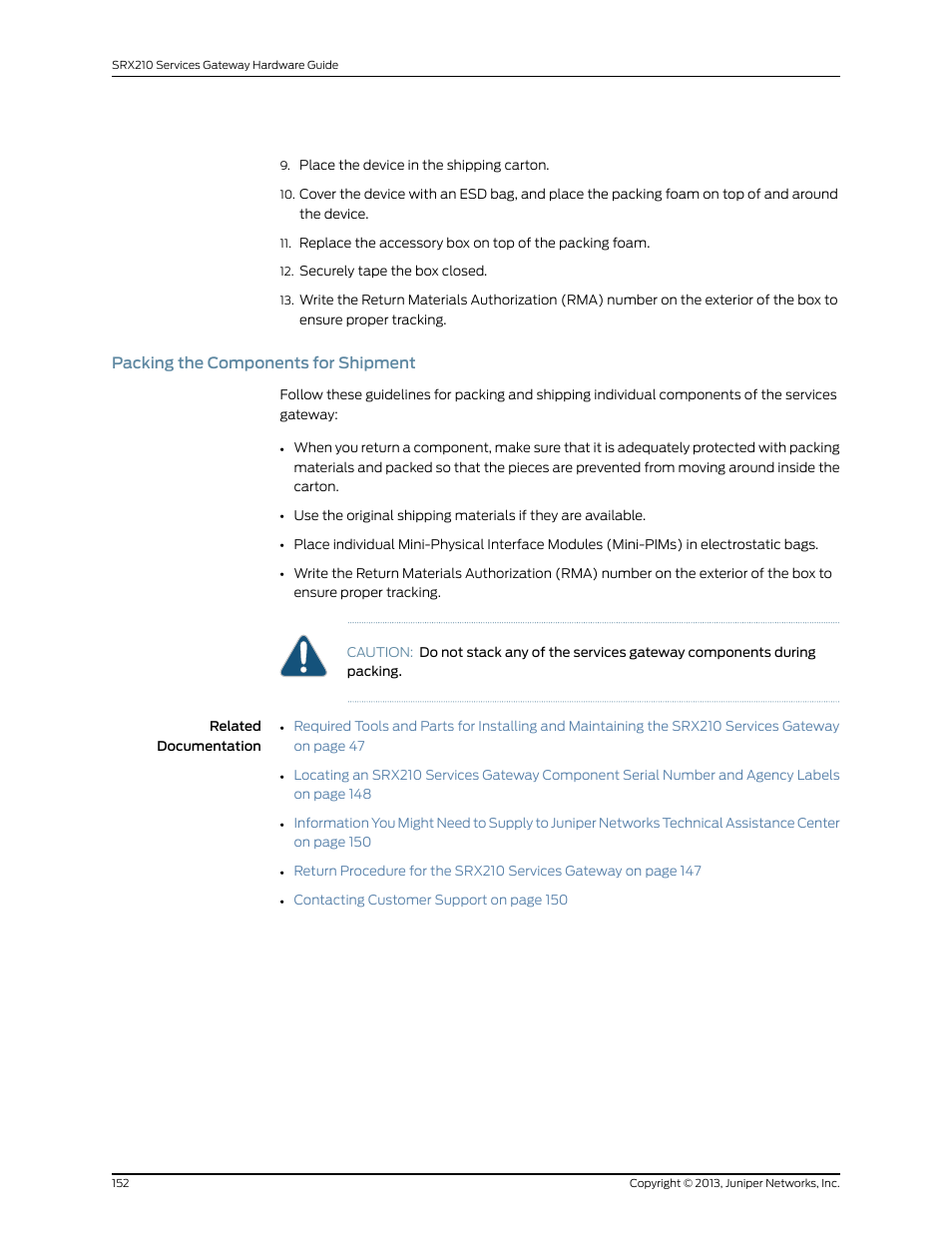 SRX210 Services Gateway Hardware Guide

9. Place the device in the shipping carton.

10. Cover the device with an ESD bag, and place the packing foam on top of and around the device.

11. Replace the accessory box on top of the packing foam.

12. Securely tape the box closed.

13. Write the Return Materials Authorization (RMA) number on the exterior of the box to ensure proper tracking.

Packing the Components for Shipment

Follow these guidelines for packing and shipping individual components of the services gateway:

• When you return a component, make sure that it is adequately protected with packing materials and packed so that the pieces are prevented from moving around inside the carton.

• Use the original shipping materials if they are available.

• Place individual Mini-Physical Interface Modules (Mini-PIMs) in electrostatic bags.

• Write the Return Materials Authorization (RMA) number on the exterior of the box to ensure proper tracking.

CAUTION: Do not stack any of the services gateway components during packing.

Related Documentation

• Required Tools and Parts for Installing and Maintaining the SRX210 Services Gateway on page 47

• Locating an SRX210 Services Gateway Component Serial Number and Agency Labels on page 148

• Information You Might Need to Supply to Juniper Networks Technical Assistance Center on page 150

• Return Procedure for the SRX210 Services Gateway on page 147

• Contacting Customer Support on page 150

152

Copyright © 2013, Juniper Networks, Inc.